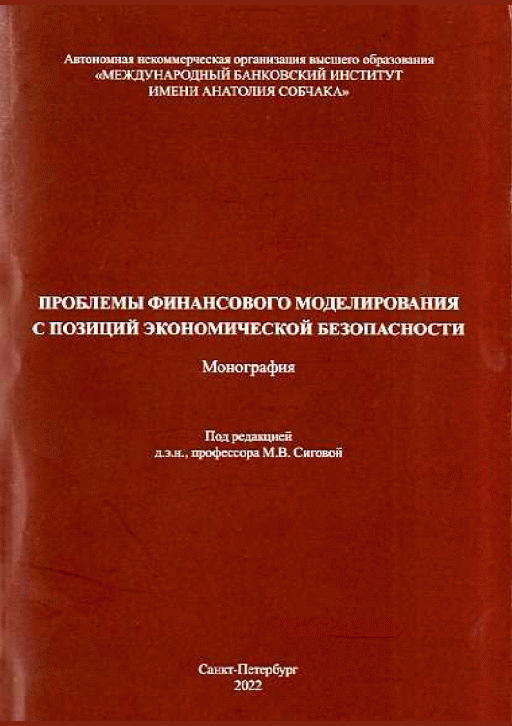 Автономная некоммерческая организация высшего образования
«МЕЖДУНАРОДНЫЙ БАНКОВСКИЙ ИНСТИТУТ
ИМЕНИ АНАТОЛИЯ СОБЧАКА»

ПРОБЛЕМЫ ФИНАНСОВОГО МОДЕЛИРОВАНИЯ
С ПОЗИЦИЙ ЭКОНОМИЧЕСКОЙ БЕЗОПАСНОСТИ

Монография

Под редакцией
д.э.н., профессора М.В. Сиговой

Санкт-Петербург
2022